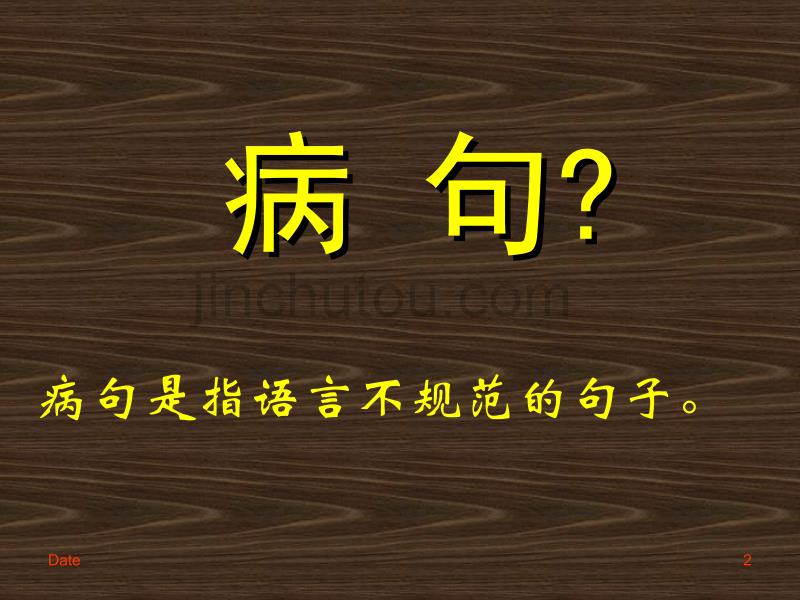 病 句?

jinchutou.com

病句是指语言不规范的句子。

Date

2